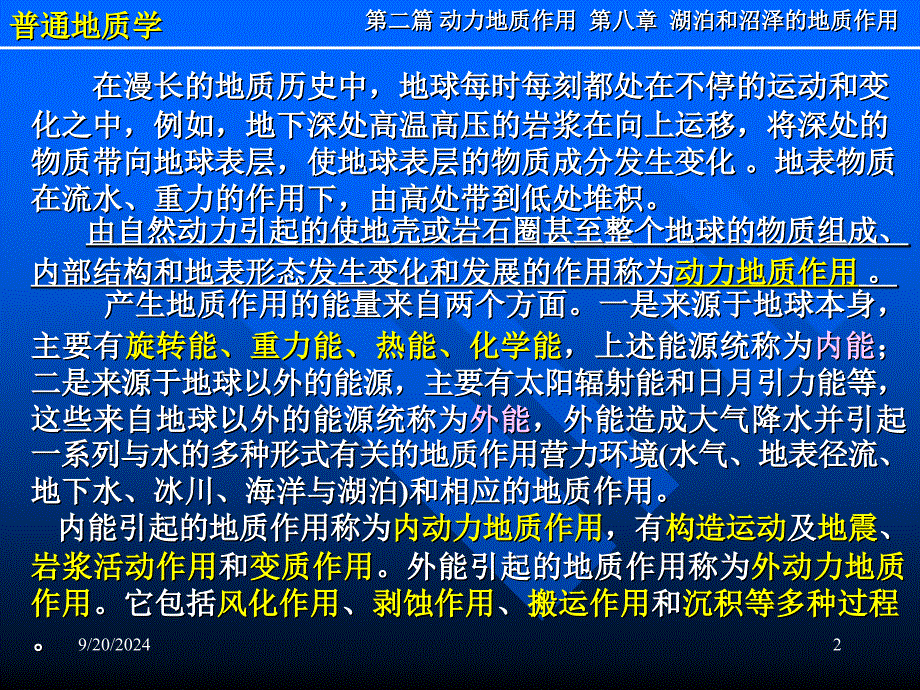 普通地质学

第二篇 动力地质作用 第八章 湖泊和沼泽的地质作用

在漫长的地质历史中，地球每时每刻都处在不停的运动和变化之中，例如，地下深处高温高压的岩浆在向上运移，将深处的物质带向地球表层，使地球表层的物质成分发生变化 。地表物质在流水、重力的作用下，由高处带到低处堆积。

由自然动力引起的使地壳或岩石圈甚至整个地球的物质组成、内部结构和地表形态发生变化和发展的作用称为动力地质作用 。

产生地质作用的能量来自两个方面。一是来源于地球本身，主要有旋转能、重力能、热能、化学能，上述能源统称为内能；二是来源于地球以外的能源，主要有太阳辐射能和日月引力能等，这些来自地球以外的能源统称为外能，外能造成大气降水并引起一系列与水的多种形式有关的地质作用营力环境(水气、地表径流、地下水、冰川、海洋与湖泊)和相应的地质作用。

内能引起的地质作用称为内动力地质作用，有构造运动及地震、岩浆活动作用和变质作用。外能引起的地质作用称为外动力地质作用。它包括风化作用、剥蚀作用、搬运作用和沉积等多种过程。

9/20/2024

2